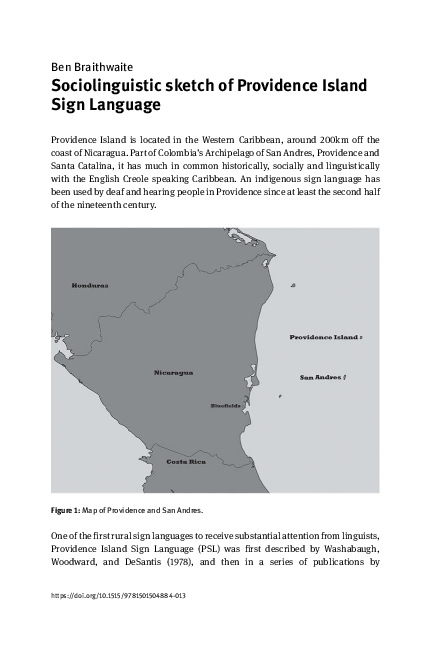 Ben Braithwaite
Sociolinguistic sketch of Providence Island Sign Language

Providence Island is located in the Western Caribbean, around 200km off the coast of Nicaragua. Part of Colombia's Archipelago of San Andres, Providence and Santa Catalina, it has much in common historically, socially and linguistically with the English Creole speaking Caribbean. An indigenous sign language has been used by deaf and hearing people in Providence since at least the second half of the nineteenth century.

Honduras
Providence Island
Nicaragua
San Andres
Bluefields
Costa Rica

Figure 1: Map of Providence and San Andres.

One of the first rural sign languages to receive substantial attention from linguists, Providence Island Sign Language (PSL) was first described by Washabaugh, Woodward, and DeSantis (1978), and then in a series of publications by

https://doi.org/10.1515/9781501504884-013